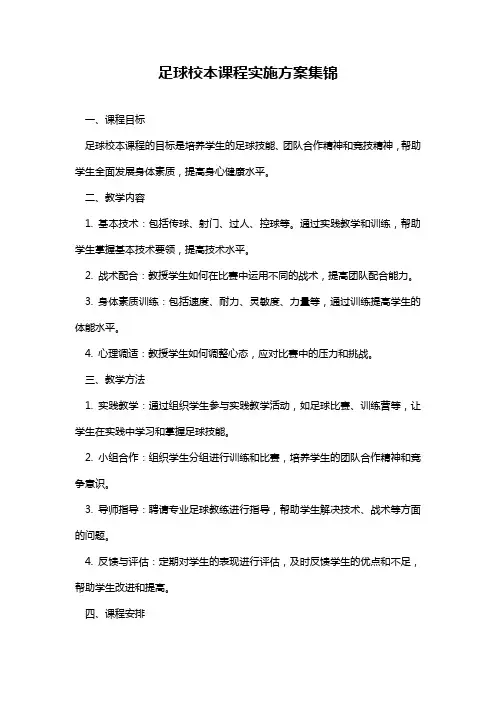 足球校本课程实施方案集锦

一、课程目标

足球校本课程的目标是培养学生的足球技能、团队合作精神和竞技精神，帮助学生全面发展身体素质，提高身心健康水平。

二、教学内容

1. 基本技术：包括传球、射门、过人、控球等。通过实践教学和训练，帮助学生掌握基本技术要领，提高技术水平。

2. 战术配合：教授学生如何在比赛中运用不同的战术，提高团队配合能力。

3. 身体素质训练：包括速度、耐力、灵敏度、力量等，通过训练提高学生的体能水平。

4. 心理调适：教授学生如何调整心态，应对比赛中的压力和挑战。

三、教学方法

1. 实践教学：通过组织学生参与实践教学活动，如足球比赛、训练营等，让学生在实践中学习和掌握足球技能。

2. 小组合作：组织学生分组进行训练和比赛，培养学生的团队合作精神和竞争意识。

3. 导师指导：聘请专业足球教练进行指导，帮助学生解决技术、战术等方面的问题。

4. 反馈与评估：定期对学生的表现进行评估，及时反馈学生的优点和不足，帮助学生改进和提高。

四、课程安排